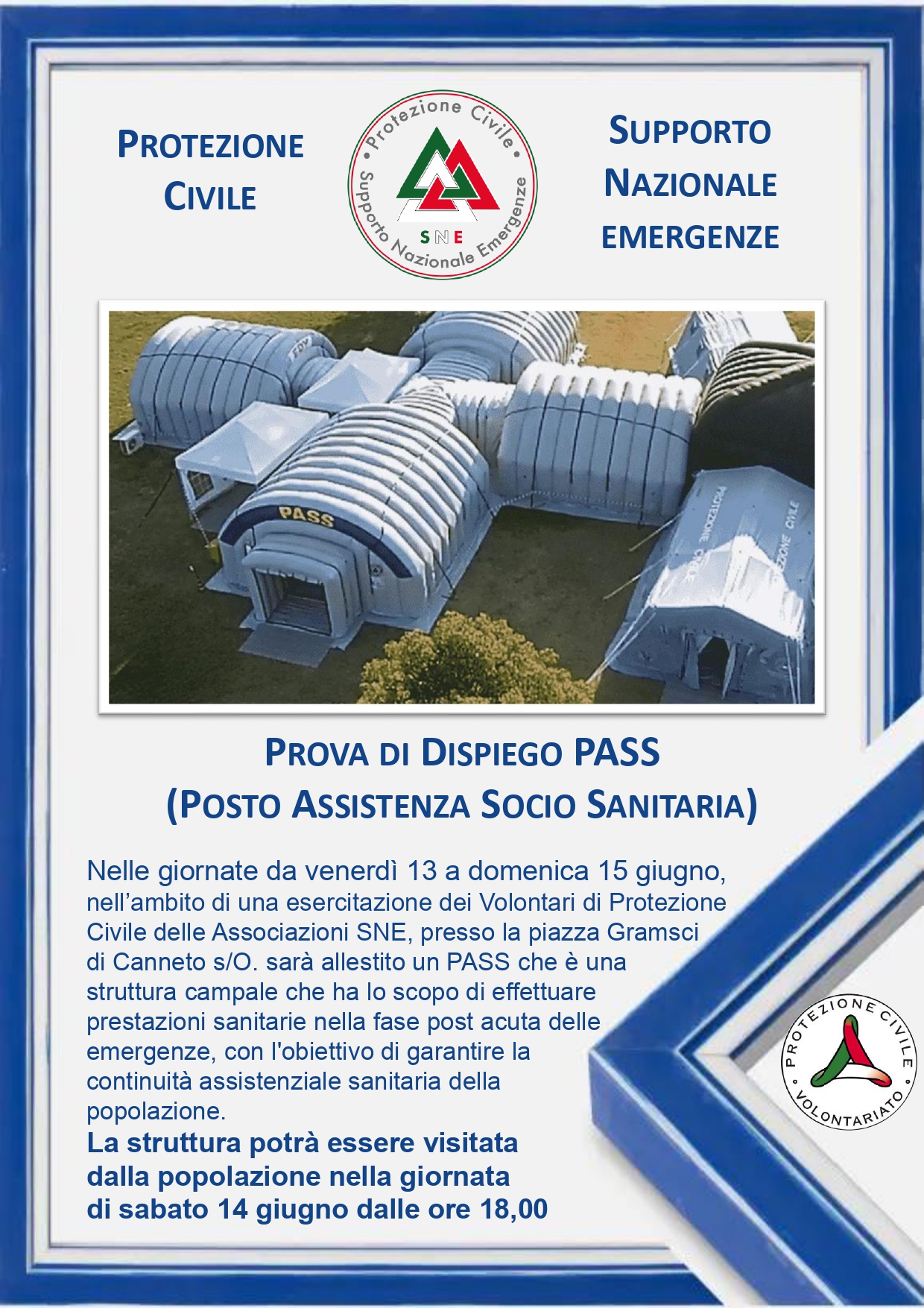 PROTEZIONE CIVILE

Protezione Civile
Supporto Nazionale Emergenze
SNE

SUPPORTO NAZIONALE EMERGENZE

PASS

PROTEZIONE CIVILE

PROTEZIONE CIVILE

PROVA DI DISPIEGO PASS
(POSTO ASSISTENZA SOCIO SANITARIA)

Nelle giornate da venerdì 13 a domenica 15 giugno, nell'ambito di una esercitazione dei Volontari di Protezione Civile delle Associazioni SNE, presso la piazza Gramsci di Canneto s/O. sarà allestito un PASS che è una struttura campale che ha lo scopo di effettuare prestazioni sanitarie nella fase post acuta delle emergenze, con l'obiettivo di garantire la continuità assistenziale sanitaria della popolazione.

La struttura potrà essere visitata dalla popolazione nella giornata di sabato 14 giugno dalle ore 18,00

PROTEZIONE CIVILE
VOLONTARIATO